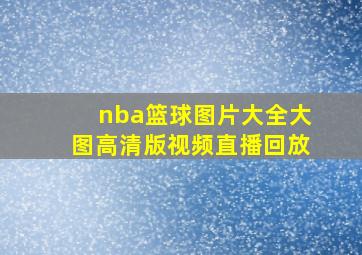 nba篮球图片大全大图高清版视频直播回放